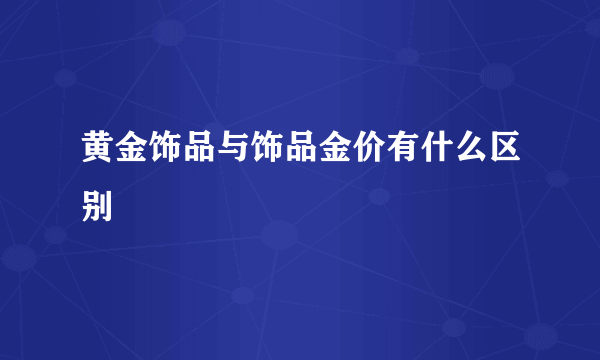 黄金饰品与饰品金价有什么区别